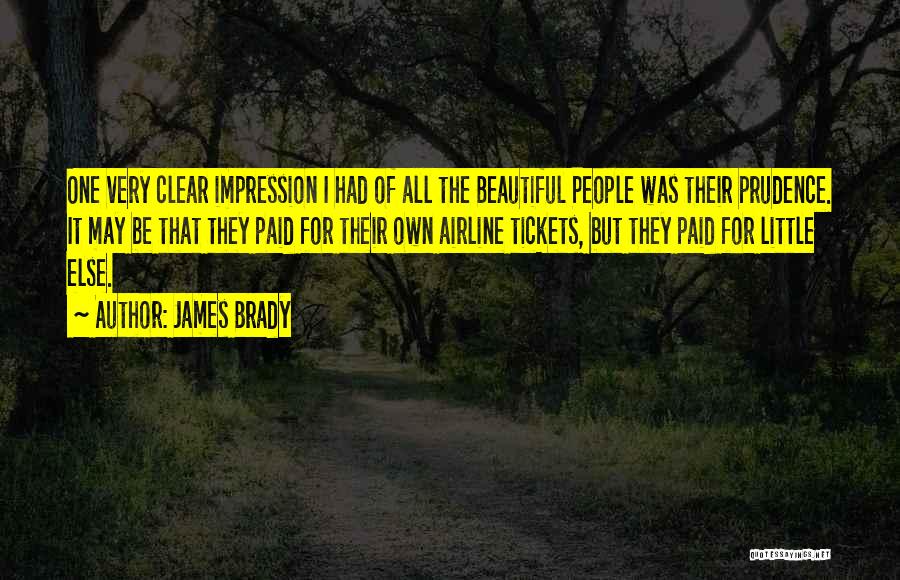 ONE VERY CLEAR IMPRESSION I HAD OF ALL THE BEAUTIFUL PEOPLE WAS THEIR PRUDENCE. IT MAY BE THAT THEY PAID FOR THEIR OWN AIRLINE TICKETS, BUT THEY PAID FOR LITTLE ELSE.
~ AUTHOR: JAMES BRADY

QUOTESSAYINGS.NET